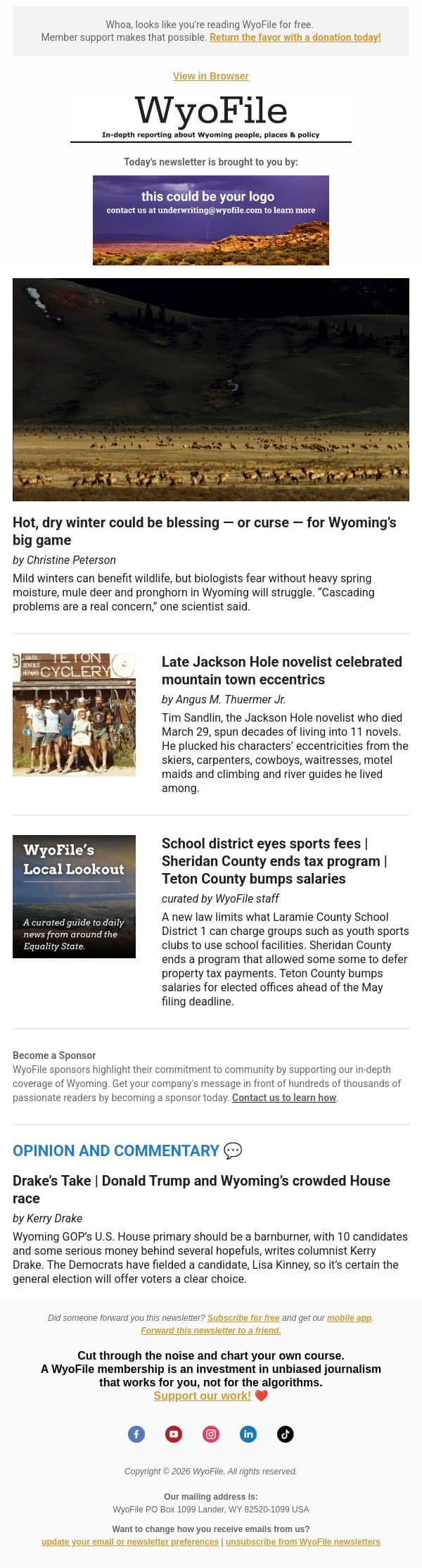 Whoa, looks like you're reading WyoFile for free.
Member support makes that possible. Return the favor with a donation today!

View in Browser

WyoFile
In-depth reporting about Wyoming people, places & policy

Today's newsletter is brought to you by:

this could be your logo
contact us at underwriting@wyofile.com to learn more

Hot, dry winter could be blessing — or curse — for Wyoming's big game

by Christine Peterson

Mild winters can benefit wildlife, but biologists fear without heavy spring moisture, mule deer and pronghorn in Wyoming will struggle. "Cascading problems are a real concern," one scientist said.

SALES RENTALS REPAIRS TETON CYCLERY

Late Jackson Hole novelist celebrated mountain town eccentrics

by Angus M. Thuermer Jr.

Tim Sandlin, the Jackson Hole novelist who died March 29, spun decades of living into 11 novels. He plucked his characters' eccentricities from the skiers, carpenters, cowboys, waitresses, motel maids and climbing and river guides he lived among.

WyoFile's Local Lookout

A curated guide to daily news from around the Equality State.

School district eyes sports fees | Sheridan County ends tax program | Teton County bumps salaries

curated by WyoFile staff

A new law limits what Laramie County School District 1 can charge groups such as youth sports clubs to use school facilities. Sheridan County ends a program that allowed some some to defer property tax payments. Teton County bumps salaries for elected offices ahead of the May filing deadline.

Become a Sponsor
WyoFile sponsors highlight their commitment to community by supporting our in-depth coverage of Wyoming. Get your company's message in front of hundreds of thousands of passionate readers by becoming a sponsor today. Contact us to learn how.

OPINION AND COMMENTARY 💬

Drake's Take | Donald Trump and Wyoming's crowded House race

by Kerry Drake

Wyoming GOP's U.S. House primary should be a barnburner, with 10 candidates and some serious money behind several hopefuls, writes columnist Kerry Drake. The Democrats have fielded a candidate, Lisa Kinney, so it's certain the general election will offer voters a clear choice.

Did someone forward you this newsletter? Subscribe for free and get our mobile app.
Forward this newsletter to a friend.

Cut through the noise and chart your own course.
A WyoFile membership is an investment in unbiased journalism that works for you, not for the algorithms.
Support our work! ❤️

Copyright © 2026 WyoFile, All rights reserved.

Our mailing address is:
WyoFile PO Box 1099 Lander, WY 82520-1099 USA

Want to change how you receive emails from us?
update your email or newsletter preferences | unsubscribe from WyoFile newsletters